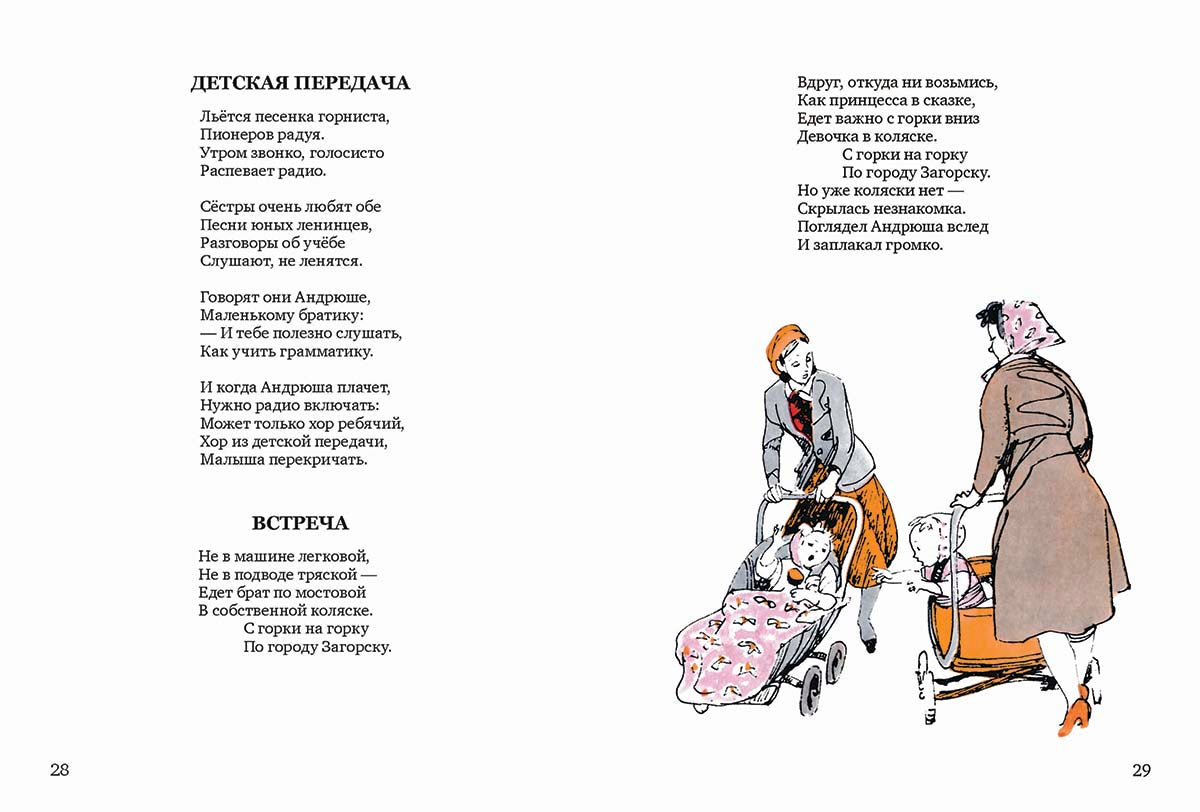 ДЕТСКАЯ ПЕРЕДАЧА

Льётся песенка горниста,
Пионеров радуя.
Утром звонко, голосисто
Распевает радио.

Сёстры очень любят обе
Песни юных ленинцев,
Разговоры об учёбе
Слушают, не ленятся.

Говорят они Андрюше,
Маленькому братику:
— И тебе полезно слушать,
Как учить грамматику.

И когда Андрюша плачет,
Нужно радио включать:
Может только хор ребячий,
Хор из детской передачи,
Малыша перекричать.

ВСТРЕЧА

Не в машине легковой,
Не в подводе тряской —
Едет брат по мостовой
В собственной коляске.
С горки на горку
По городу Загорску.

Вдруг, откуда ни возьмись,
Как принцесса в сказке,
Едет важно с горки вниз
Девочка в коляске.
С горки на горку
По городу Загорску.
Но уже коляски нет —
Скрылась незнакомка.
Поглядел Андрюша вслед
И заплакал громко.

28

29